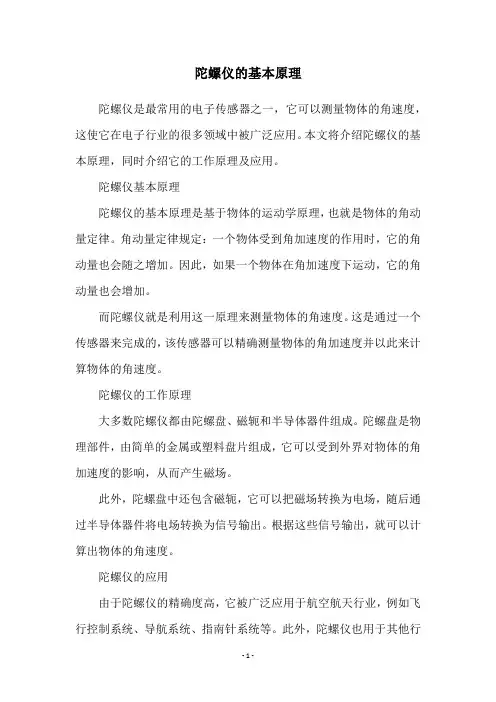 陀螺仪的基本原理

陀螺仪是最常用的电子传感器之一，它可以测量物体的角速度，这使它在电子行业的很多领域中被广泛应用。本文将介绍陀螺仪的基本原理，同时介绍它的工作原理及应用。

陀螺仪基本原理

陀螺仪的基本原理是基于物体的运动学原理，也就是物体的角动量定律。角动量定律规定：一个物体受到角加速度的作用时，它的角动量也会随之增加。因此，如果一个物体在角加速度下运动，它的角动量也会增加。

而陀螺仪就是利用这一原理来测量物体的角速度。这是通过一个传感器来完成的，该传感器可以精确测量物体的角加速度并以此来计算物体的角速度。

陀螺仪的工作原理

大多数陀螺仪都由陀螺盘、磁轭和半导体器件组成。陀螺盘是物理部件，由简单的金属或塑料盘片组成，它可以受到外界对物体的角加速度的影响，从而产生磁场。

此外，陀螺盘中还包含磁轭，它可以把磁场转换为电场，随后通过半导体器件将电场转换为信号输出。根据这些信号输出，就可以计算出物体的角速度。

陀螺仪的应用

由于陀螺仪的精确度高，它被广泛应用于航空航天行业，例如飞行控制系统、导航系统、指南针系统等。此外，陀螺仪也用于其他行

- 1 -